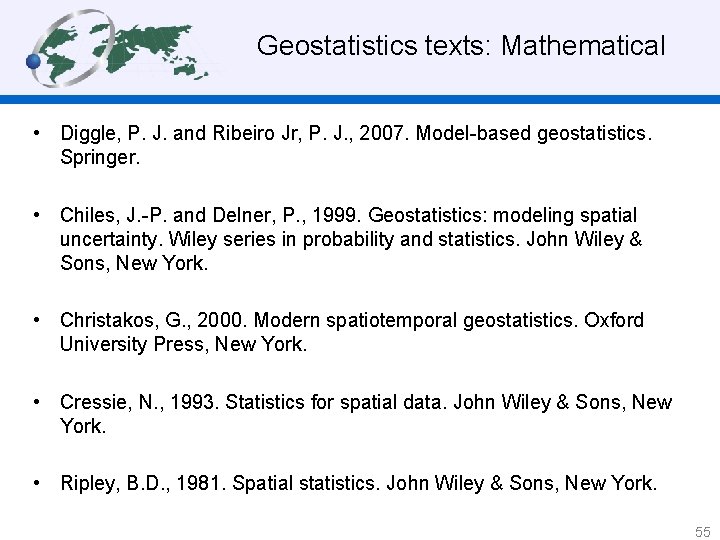 Geostatistics texts: Mathematical

• Diggle, P. J. and Ribeiro Jr, P. J., 2007. Model-based geostatistics. Springer.

• Chiles, J.-P. and Delner, P., 1999. Geostatistics: modeling spatial uncertainty. Wiley series in probability and statistics. John Wiley & Sons, New York.

• Christakos, G., 2000. Modern spatiotemporal geostatistics. Oxford University Press, New York.

• Cressie, N., 1993. Statistics for spatial data. John Wiley & Sons, New York.

• Ripley, B.D., 1981. Spatial statistics. John Wiley & Sons, New York.

55